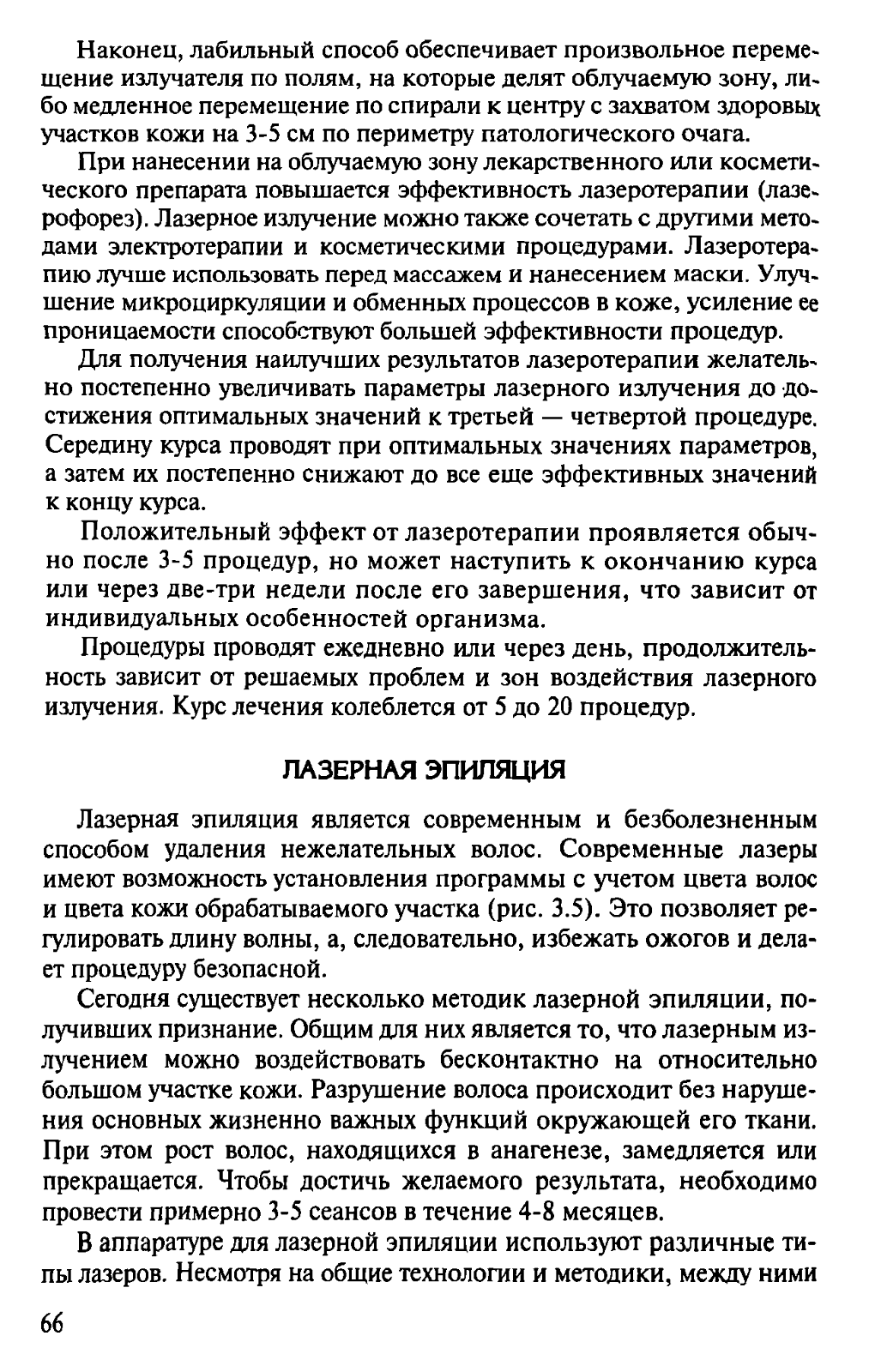 Наконец, лабильный способ обеспечивает произвольное перемещение излучателя по полям, на которые делят облучаемую зону, либо медленное перемещение по спирали к центру с захватом здоровых участков кожи на 3-5 см по периметру патологического очага.

При нанесении на облучаемую зону лекарственного или косметического препарата повышается эффективность лазеротерапии (лазерофорез). Лазерное излучение можно также сочетать с другими методами электротерапии и косметическими процедурами. Лазеротерапию лучше использовать перед массажем и нанесением маски. Улучшение микроциркуляции и обменных процессов в коже, усиление ее проницаемости способствуют большей эффективности процедур.

Для получения наилучших результатов лазеротерапии желательно постепенно увеличивать параметры лазерного излучения до достижения оптимальных значений к третьей — четвертой процедуре. Середину курса проводят при оптимальных значениях параметров, а затем их постепенно снижают до все еще эффективных значений к концу курса.

Положительный эффект от лазеротерапии проявляется обычно после 3-5 процедур, но может наступить к окончанию курса или через две-три недели после его завершения, что зависит от индивидуальных особенностей организма.

Процедуры проводят ежедневно или через день, продолжительность зависит от решаемых проблем и зон воздействия лазерного излучения. Курс лечения колеблется от 5 до 20 процедур.

ЛАЗЕРНАЯ ЭПИЛЯЦИЯ

Лазерная эпиляция является современным и безболезненным способом удаления нежелательных волос. Современные лазеры имеют возможность установления программы с учетом цвета волос и цвета кожи обрабатываемого участка (рис. 3.5). Это позволяет регулировать длину волны, а, следовательно, избежать ожогов и делает процедуру безопасной.

Сегодня существует несколько методик лазерной эпиляции, получивших признание. Общим для них является то, что лазерным излучением можно воздействовать бесконтактно на относительно большом участке кожи. Разрушение волоса происходит без нарушения основных жизненно важных функций окружающей его ткани. При этом рост волос, находящихся в анагенезе, замедляется или прекращается. Чтобы достичь желаемого результата, необходимо провести примерно 3-5 сеансов в течение 4-8 месяцев.

В аппаратуре для лазерной эпиляции используют различные типы лазеров. Несмотря на общие технологии и методики, между ними

66